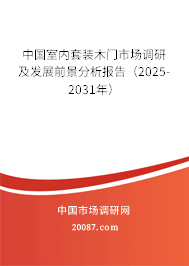 中国室内套装木门市场调研及发展前景分析报告（2025-2031年）

中国市场调研网

20087.com